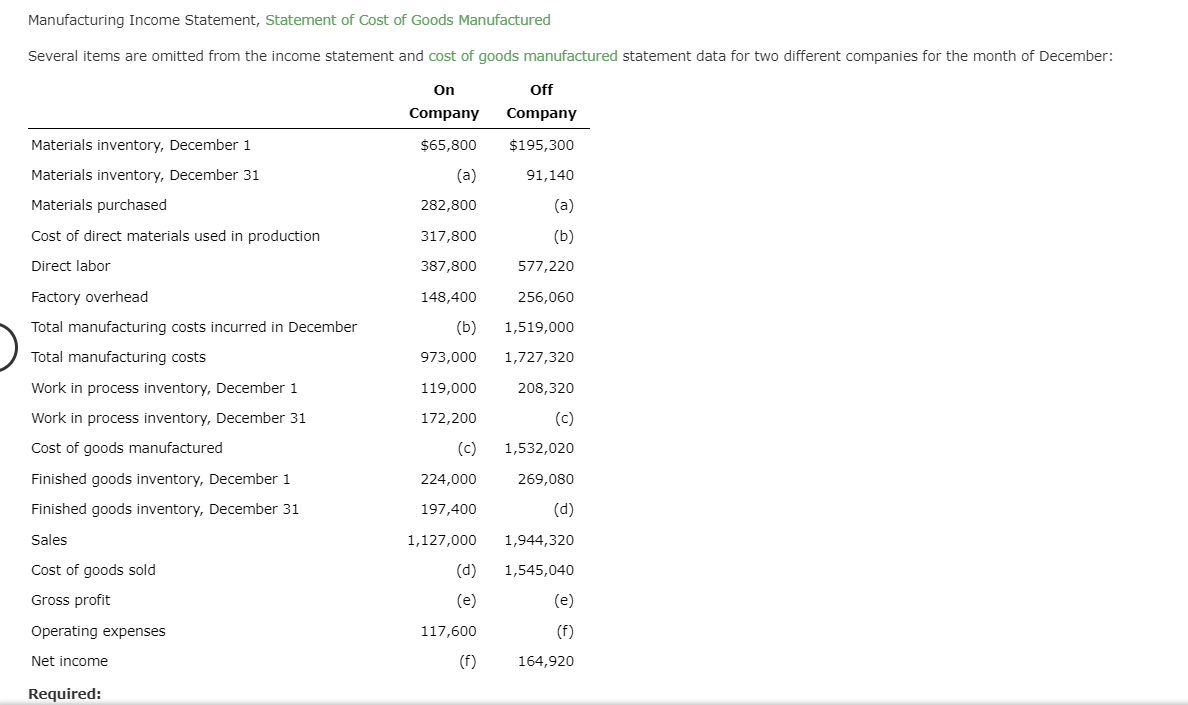 Manufacturing Income Statement, Statement of Cost of Goods Manufactured

Several items are omitted from the income statement and cost of goods manufactured statement data for two different companies for the month of December:

| | On Company | Off Company |
|---|---|---|
| Materials inventory, December 1 | $65,800 | $195,300 |
| Materials inventory, December 31 | (a) | 91,140 |
| Materials purchased | 282,800 | (a) |
| Cost of direct materials used in production | 317,800 | (b) |
| Direct labor | 387,800 | 577,220 |
| Factory overhead | 148,400 | 256,060 |
| Total manufacturing costs incurred in December | (b) | 1,519,000 |
| Total manufacturing costs | 973,000 | 1,727,320 |
| Work in process inventory, December 1 | 119,000 | 208,320 |
| Work in process inventory, December 31 | 172,200 | (c) |
| Cost of goods manufactured | (c) | 1,532,020 |
| Finished goods inventory, December 1 | 224,000 | 269,080 |
| Finished goods inventory, December 31 | 197,400 | (d) |
| Sales | 1,127,000 | 1,944,320 |
| Cost of goods sold | (d) | 1,545,040 |
| Gross profit | (e) | (e) |
| Operating expenses | 117,600 | (f) |
| Net income | (f) | 164,920 |

Required: